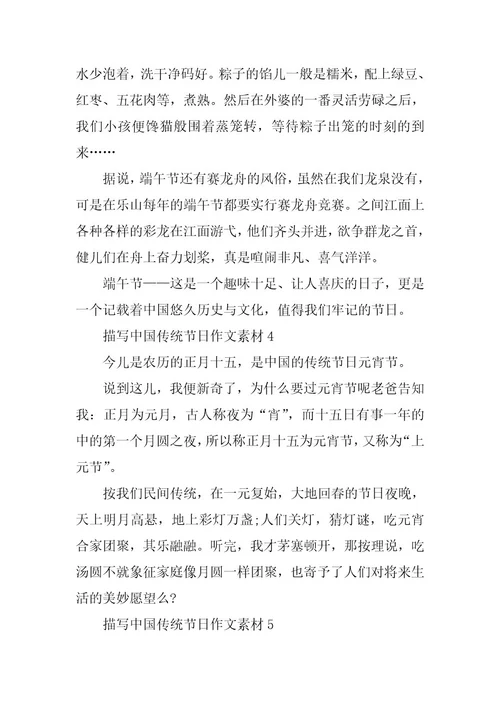 水少泡着，洗干净码好。粽子的馅儿一般是糯米，配上绿豆、红枣、五花肉等，煮熟。然后在外婆的一番灵活劳碌之后，我们小孩便馋猫般围着蒸笼转，等待粽子出笼的时刻的到来……

据说，端午节还有赛龙舟的风俗，虽然在我们龙泉没有，可是在乐山每年的端午节都要实行赛龙舟竞赛。之间江面上各种各样的彩龙在江面游弋，他们齐头并进，欲争群龙之首，健儿们在舟上奋力划桨，真是喧闹非凡、喜气洋洋。

端午节——这是一个趣味十足、让人喜庆的日子，更是一个记载着中国悠久历史与文化，值得我们牢记的节日。

描写中国传统节日作文素材 4

今儿是农历的正月十五，是中国的传统节日元宵节。

说到这儿，我便新奇了，为什么要过元宵节呢老爸告知我：正月为元月，古人称夜为“宵”，而十五日有事一年的中的第一个月圆之夜，所以称正月十五为元宵节，又称为“上元节”。

按我们民间传统，在一元复始，大地回春的节日夜晚，天上明月高悬，地上彩灯万盏;人们关灯，猜灯谜，吃元宵合家团聚，其乐融融。听完，我才茅塞顿开，那按理说，吃汤圆不就象征家庭像月圆一样团聚，也寄予了人们对将来生活的美妙愿望么?

描写中国传统节日作文素材 5